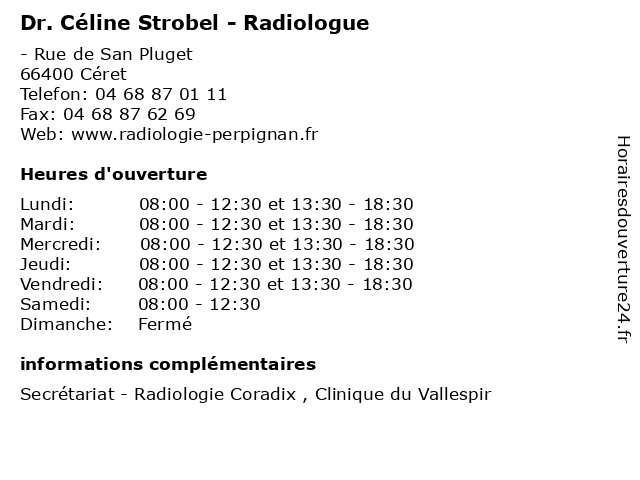 Dr. Céline Strobel - Radiologue

- Rue de San Pluget
66400 Céret
Telefon: 04 68 87 01 11
Fax: 04 68 87 62 69
Web: www.radiologie-perpignan.fr

Heures d'ouverture

| | |
|---|---|
| Lundi: | 08:00 - 12:30 et 13:30 - 18:30 |
| Mardi: | 08:00 - 12:30 et 13:30 - 18:30 |
| Mercredi: | 08:00 - 12:30 et 13:30 - 18:30 |
| Jeudi: | 08:00 - 12:30 et 13:30 - 18:30 |
| Vendredi: | 08:00 - 12:30 et 13:30 - 18:30 |
| Samedi: | 08:00 - 12:30 |
| Dimanche: | Fermé |

informations complémentaires

Secrétariat - Radiologie Coradix , Clinique du Vallespir

Horairesdouverture24.fr